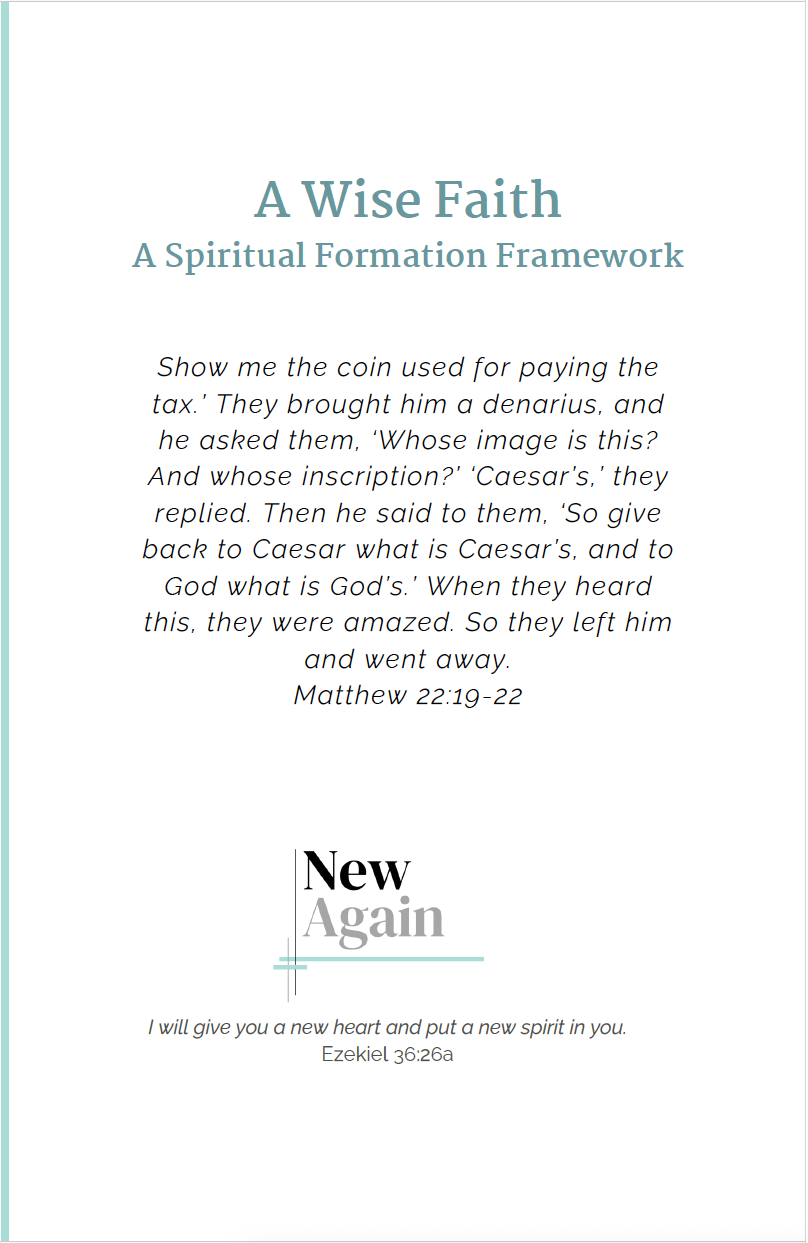 A Wise Faith
A Spiritual Formation Framework

Show me the coin used for paying the tax.' They brought him a denarius, and he asked them, 'Whose image is this? And whose inscription?' 'Caesar's,' they replied. Then he said to them, 'So give back to Caesar what is Caesar's, and to God what is God's.' When they heard this, they were amazed. So they left him and went away.
Matthew 22:19-22

New
Again

I will give you a new heart and put a new spirit in you.
Ezekiel 36:26a